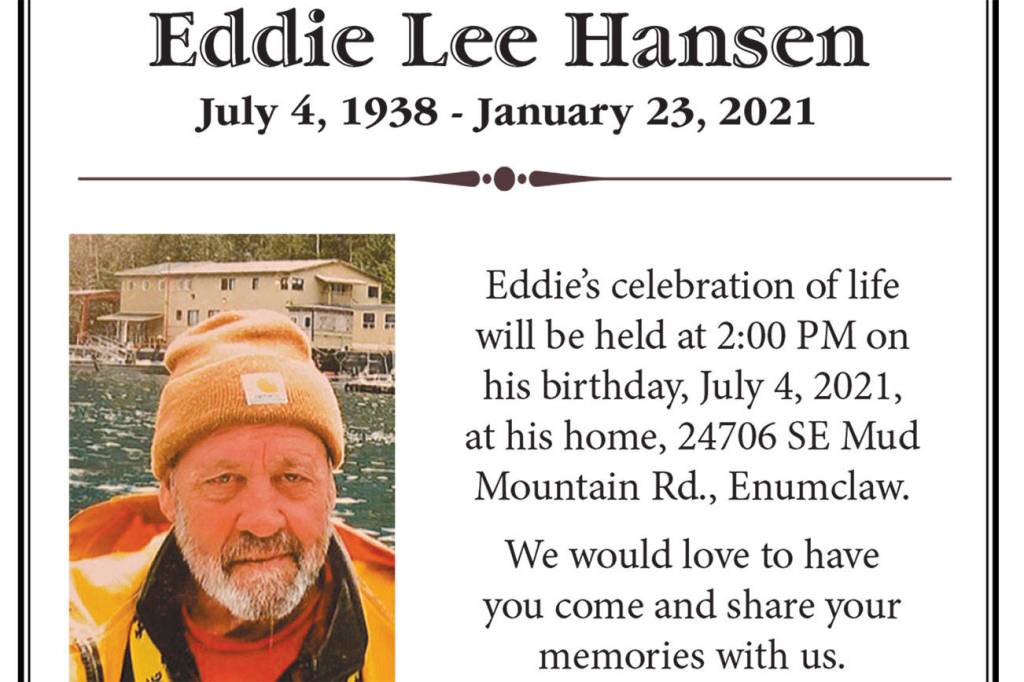 Eddie Lee Hansen

July 4, 1938 - January 23, 2021

Eddie's celebration of life will be held at 2:00 PM on his birthday, July 4, 2021, at his home, 24706 SE Mud Mountain Rd., Enumclaw.

We would love to have you come and share your memories with us.